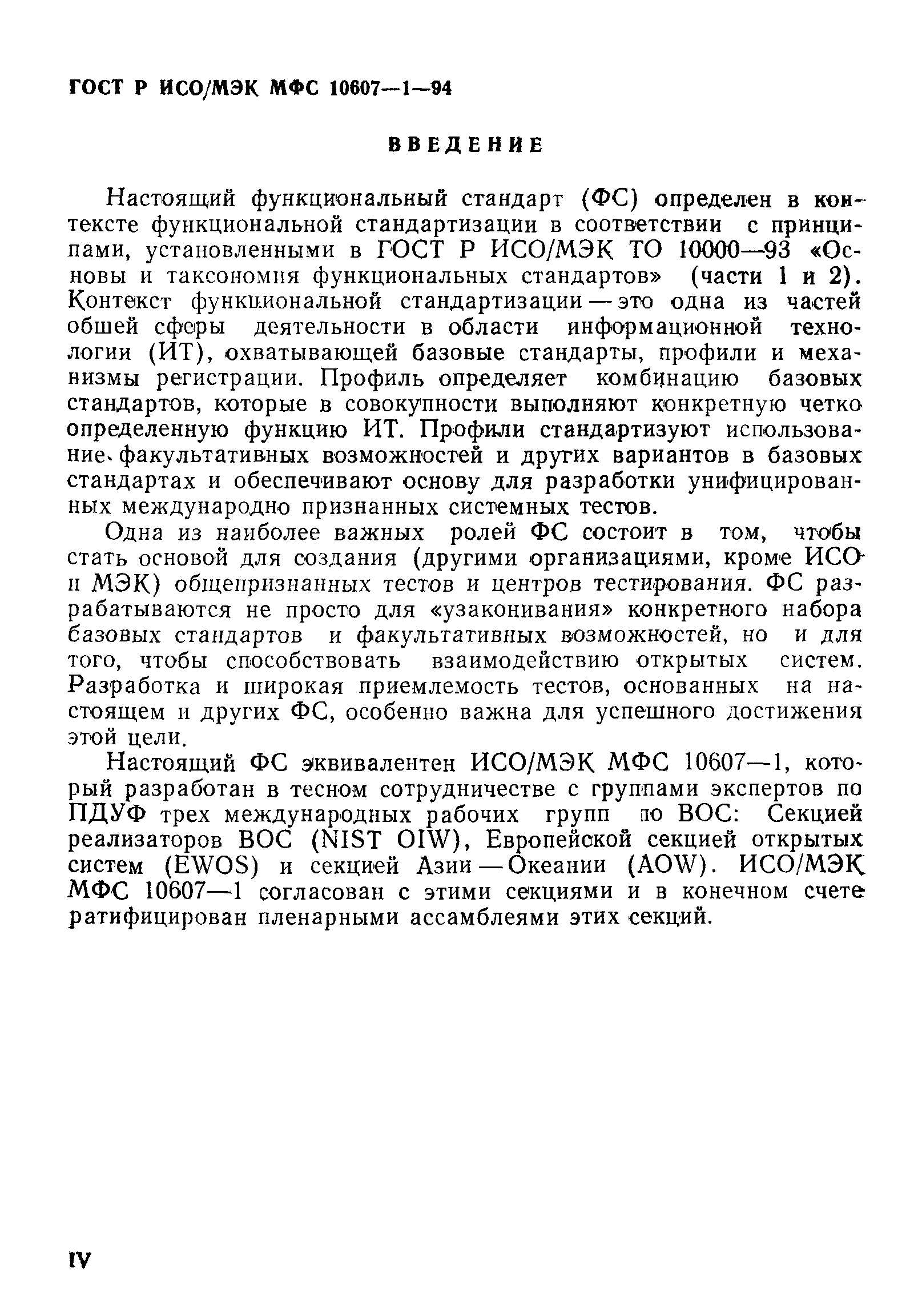 ГОСТ Р ИСО/МЭК МФС 10607—1—94

ВВЕДЕНИЕ

Настоящий функциональный стандарт (ФС) определен в контексте функциональной стандартизации в соответствии с принципами, установленными в ГОСТ Р ИСО/МЭК ТО 10000—93 «Основы и таксономия функциональных стандартов» (части 1 и 2). Контекст функциональной стандартизации — это одна из частей обшей сферы деятельности в области информационной технологии (ИТ), охватывающей базовые стандарты, профили и механизмы регистрации. Профиль определяет комбинацию базовых стандартов, которые в совокупности выполняют конкретную четко определенную функцию ИТ. Профили стандартизуют использование факультативных возможностей и других вариантов в базовых стандартах и обеспечивают основу для разработки унифицированных международно признанных системных тестов.

Одна из наиболее важных ролей ФС состоит в том, чтобы стать основой для создания (другими организациями, кроме ИСО и МЭК) общепризнанных тестов и центров тестирования. ФС разрабатываются не просто для «узаконивания» конкретного набора базовых стандартов и факультативных возможностей, но и для того, чтобы способствовать взаимодействию открытых систем. Разработка и широкая приемлемость тестов, основанных на настоящем и других ФС, особенно важна для успешного достижения этой цели.

Настоящий ФС эквивалентен ИСО/МЭК МФС 10607—1, который разработан в тесном сотрудничестве с группами экспертов по ПДУФ трех международных рабочих групп по ВОС: Секцией реализаторов ВОС (NIST OIW), Европейской секцией открытых систем (EWOS) и секцией Азии — Океании (AOW). ИСО/МЭК МФС 10607—1 согласован с этими секциями и в конечном счете ратифицирован пленарными ассамблеями этих секций.

IV